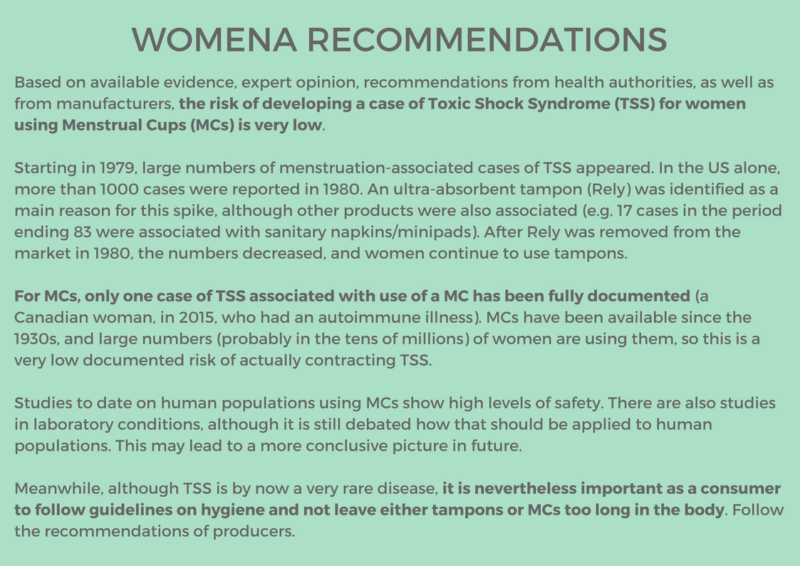 WOMENA RECOMMENDATIONS

Based on available evidence, expert opinion, recommendations from health authorities, as well as from manufacturers, the risk of developing a case of Toxic Shock Syndrome (TSS) for women using Menstrual Cups (MCs) is very low.

Starting in 1979, large numbers of menstruation-associated cases of TSS appeared. In the US alone, more than 1000 cases were reported in 1980. An ultra-absorbent tampon (Rely) was identified as a main reason for this spike, although other products were also associated (e.g. 17 cases in the period ending 83 were associated with sanitary napkins/minipads). After Rely was removed from the market in 1980, the numbers decreased, and women continue to use tampons.

For MCs, only one case of TSS associated with use of a MC has been fully documented (a Canadian woman, in 2015, who had an autoimmune illness). MCs have been available since the 1930s, and large numbers (probably in the tens of millions) of women are using them, so this is a very low documented risk of actually contracting TSS.

Studies to date on human populations using MCs show high levels of safety. There are also studies in laboratory conditions, although it is still debated how that should be applied to human populations. This may lead to a more conclusive picture in future.

Meanwhile, although TSS is by now a very rare disease, it is nevertheless important as a consumer to follow guidelines on hygiene and not leave either tampons or MCs too long in the body. Follow the recommendations of producers.